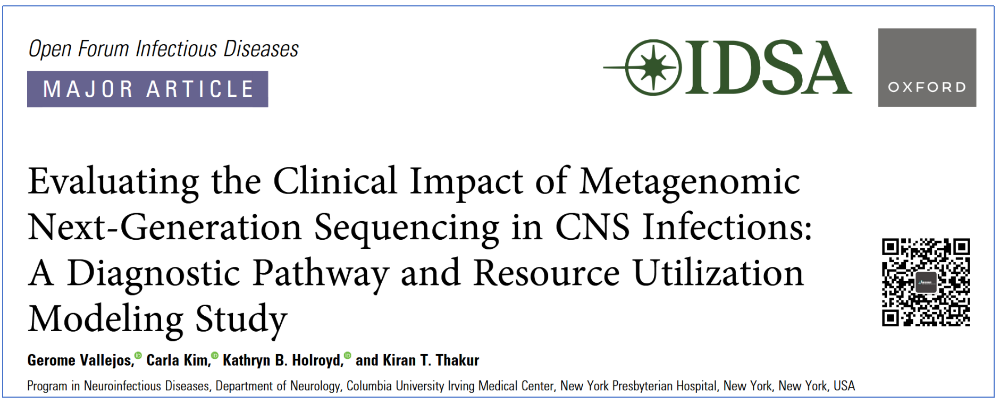 Open Forum Infectious Diseases

MAJOR ARTICLE

IDSA

OXFORD

Evaluating the Clinical Impact of Metagenomic Next-Generation Sequencing in CNS Infections: A Diagnostic Pathway and Resource Utilization Modeling Study

Gerome Vallejos, Carla Kim, Kathryn B. Holroyd, and Kiran T. Thakur

Program in Neuroinfectious Diseases, Department of Neurology, Columbia University Irving Medical Center, New York Presbyterian Hospital, New York, New York, USA